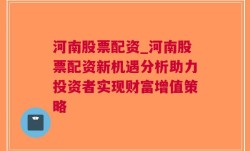 河南股票配资_河南股票配资新机遇分析助力投资者实现财富增值策略